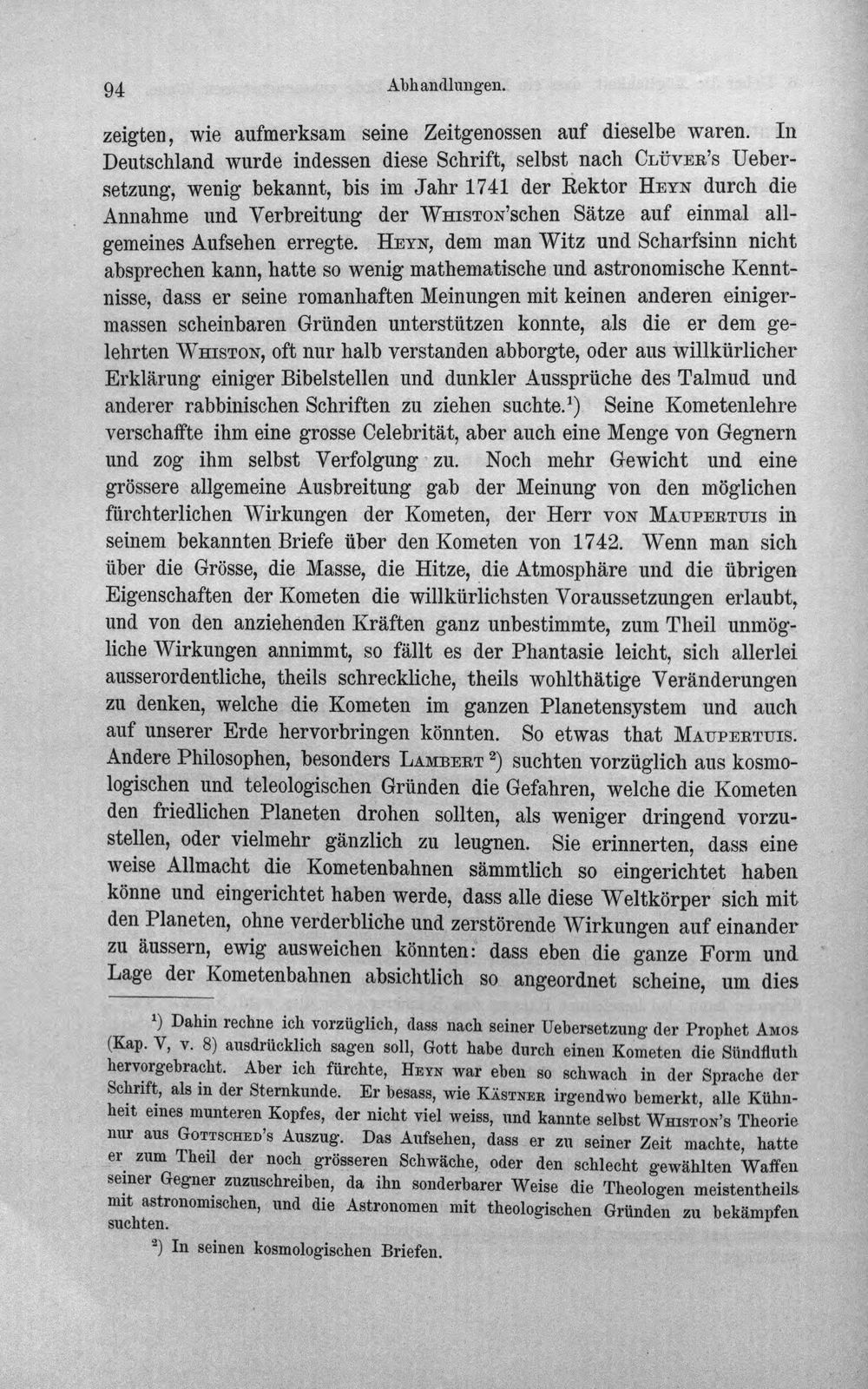 94 Abhandlungen.

zeigten, wie aufmerksam seine Zeitgenossen auf dieselbe waren. In Deutschland wurde indessen diese Schrift, selbst nach Clüver's Uebersetzung, wenig bekannt, bis im Jahr 1741 der Rektor Heyn durch die Annahme und Verbreitung der Whiston'schen Sätze auf einmal allgemeines Aufsehen erregte. Heyn, dem man Witz und Scharfsinn nicht absprechen kann, hatte so wenig mathematische und astronomische Kenntnisse, dass er seine romanhaften Meinungen mit keinen anderen einigermassen scheinbaren Gründen unterstützen konnte, als die er dem gelehrten Whiston, oft nur halb verstanden abborgte, oder aus willkürlicher Erklärung einiger Bibelstellen und dunkler Aussprüche des Talmud und anderer rabbinischen Schriften zu ziehen suchte.$^{1}$) Seine Kometenlehre verschaffte ihm eine grosse Celebrität, aber auch eine Menge von Gegnern und zog ihm selbst Verfolgung zu. Noch mehr Gewicht und eine grössere allgemeine Ausbreitung gab der Meinung von den möglichen fürchterlichen Wirkungen der Kometen, der Herr von Maupertuis in seinem bekannten Briefe über den Kometen von 1742. Wenn man sich über die Grösse, die Masse, die Hitze, die Atmosphäre und die übrigen Eigenschaften der Kometen die willkürlichsten Voraussetzungen erlaubt, und von den anziehenden Kräften ganz unbestimmte, zum Theil unmögliche Wirkungen annimmt, so fällt es der Phantasie leicht, sich allerlei ausserordentliche, theils schreckliche, theils wohlthätige Veränderungen zu denken, welche die Kometen im ganzen Planetensystem und auch auf unserer Erde hervorbringen könnten. So etwas that Maupertuis. Andere Philosophen, besonders Lambert $^{2}$) suchten vorzüglich aus kosmologischen und teleologischen Gründen die Gefahren, welche die Kometen den friedlichen Planeten drohen sollten, als weniger dringend vorzustellen, oder vielmehr gänzlich zu leugnen. Sie erinnerten, dass eine weise Allmacht die Kometenbahnen sämmtlich so eingerichtet haben könne und eingerichtet haben werde, dass alle diese Weltkörper sich mit den Planeten, ohne verderbliche und zerstörende Wirkungen auf einander zu äussern, ewig ausweichen könnten: dass eben die ganze Form und Lage der Kometenbahnen absichtlich so angeordnet scheine, um dies

$^{1}$) Dahin rechne ich vorzüglich, dass nach seiner Uebersetzung der Prophet Amos (Kap. V, v. 8) ausdrücklich sagen soll, Gott habe durch einen Kometen die Sündfluth hervorgebracht. Aber ich fürchte, Heyn war eben so schwach in der Sprache der Schrift, als in der Sternkunde. Er besass, wie Kästner irgendwo bemerkt, alle Kühnheit eines munteren Kopfes, der nicht viel weiss, und kannte selbst Whiston's Theorie nur aus Gottsched's Auszug. Das Aufsehen, dass er zu seiner Zeit machte, hatte er zum Theil der noch grösseren Schwäche, oder den schlecht gewählten Waffen seiner Gegner zuzuschreiben, da ihn sonderbarer Weise die Theologen meistentheils mit astronomischen, und die Astronomen mit theologischen Gründen zu bekämpfen suchten.

$^{2}$) In seinen kosmologischen Briefen.